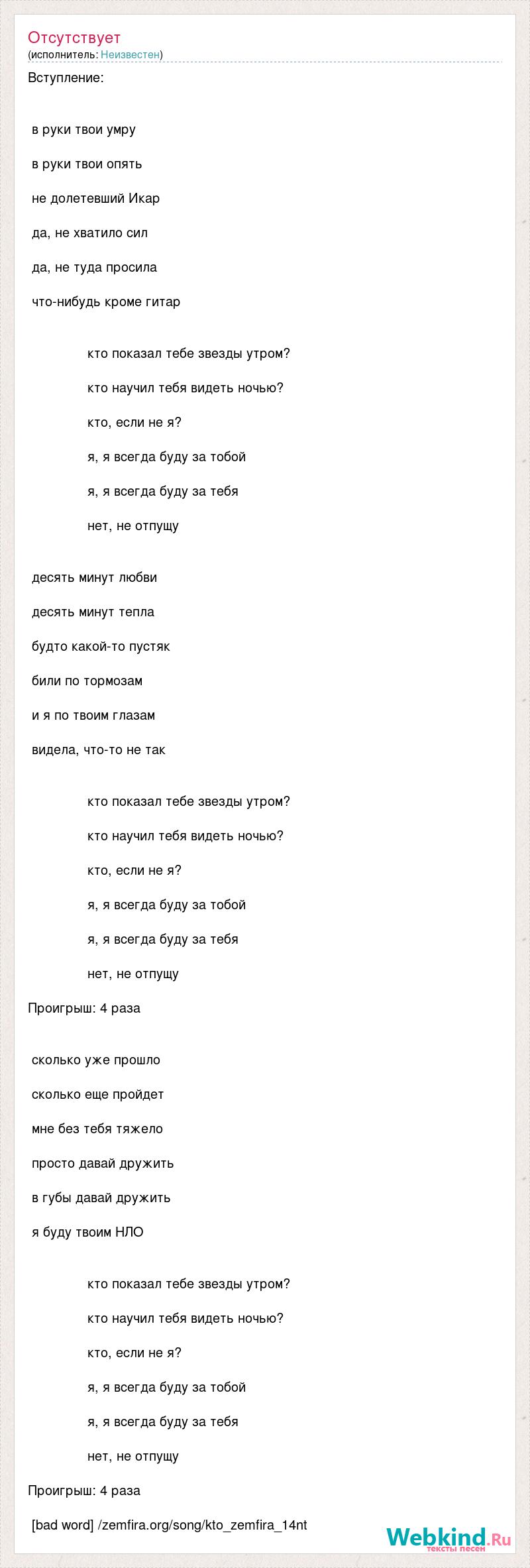 Отсутствует
(исполнитель: Неизвестен)

Вступление:

в руки твои умру

в руки твои опять

не долетевший Икар

да, не хватило сил

да, не туда просила

что-нибудь кроме гитар

кто показал тебе звезды утром?

кто научил тебя видеть ночью?

кто, если не я?

я, я всегда буду за тобой

я, я всегда буду за тебя

нет, не отпущу

десять минут любви

десять минут тепла

будто какой-то пустяк

били по тормозам

и я по твоим глазам

видела, что-то не так

кто показал тебе звезды утром?

кто научил тебя видеть ночью?

кто, если не я?

я, я всегда буду за тобой

я, я всегда буду за тебя

нет, не отпущу

Проигрыш: 4 раза

сколько уже прошло

сколько еще пройдет

мне без тебя тяжело

просто давай дружить

в губы давай дружить

я буду твоим НЛО

кто показал тебе звезды утром?

кто научил тебя видеть ночью?

кто, если не я?

я, я всегда буду за тобой

я, я всегда буду за тебя

нет, не отпущу

Проигрыш: 4 раза

[bad word] /zemfira.org/song/kto_zemfira_14nt

Webkind.Ru
тексты песен